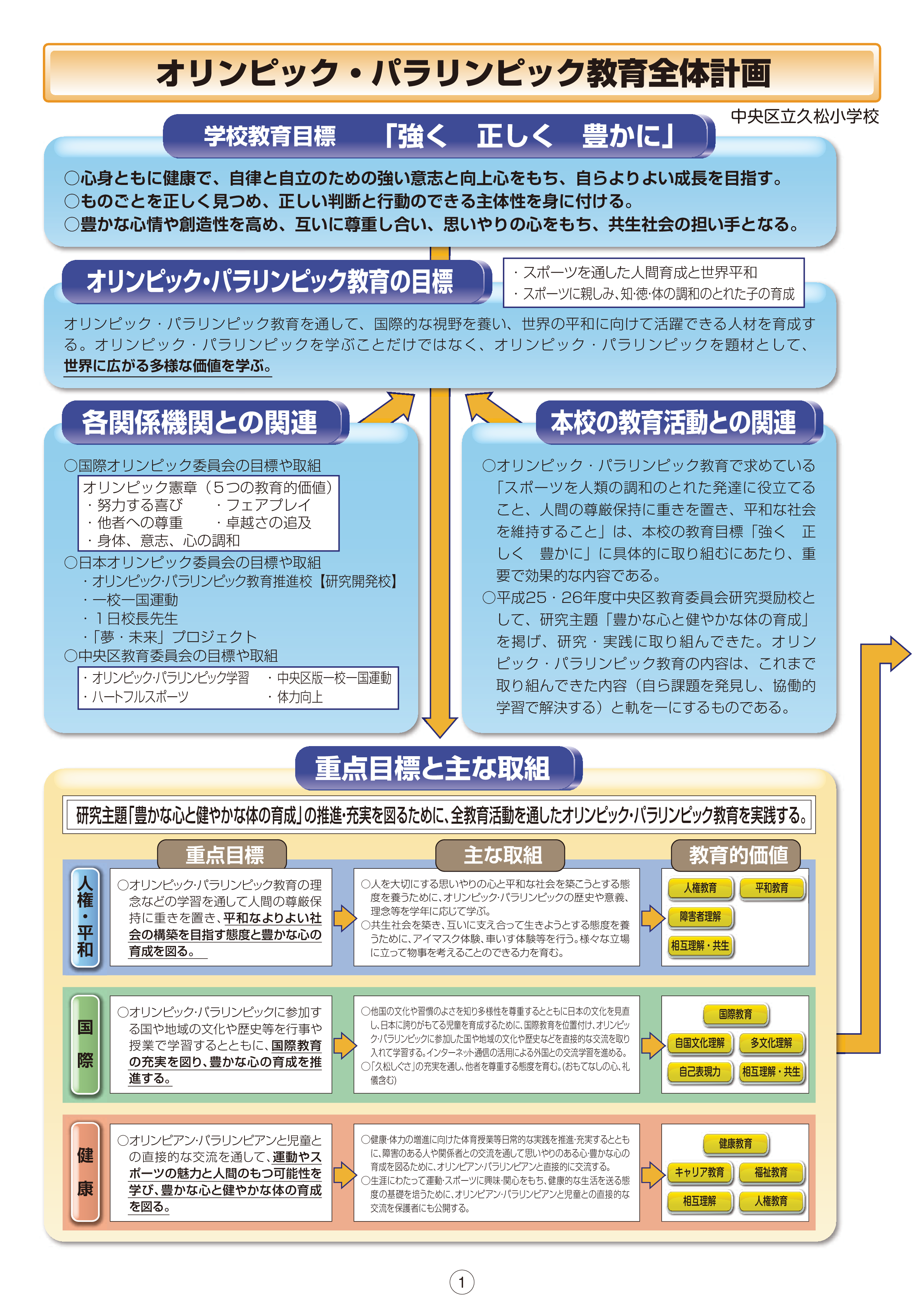 オリンピック・パラリンピック教育全体計画

中央区立久松小学校

学校教育目標　「強く　正しく　豊かに」

○心身ともに健康で、自律と自立のための強い意志と向上心をもち、自らよりよい成長を目指す。
○ものごとを正しく見つめ、正しい判断と行動のできる主体性を身に付ける。
○豊かな心情や創造性を高め、互いに尊重し合い、思いやりの心をもち、共生社会の担い手となる。

オリンピック・パラリンピック教育の目標

・スポーツを通した人間育成と世界平和
・スポーツに親しみ、知・徳・体の調和のとれた子の育成

オリンピック・パラリンピック教育を通して、国際的な視野を養い、世界の平和に向けて活躍できる人材を育成する。オリンピック・パラリンピックを学ぶことだけではなく、オリンピック・パラリンピックを題材として、世界に広がる多様な価値を学ぶ。

各関係機関との関連

○国際オリンピック委員会の目標や取組
オリンピック憲章（５つの教育的価値）
・努力する喜び　・フェアプレイ
・他者への尊重　・卓越さの追及
・身体、意志、心の調和
○日本オリンピック委員会の目標や取組
・オリンピック・パラリンピック教育推進校【研究開発校】
・一校一国運動
・１日校長先生
・「夢・未来」プロジェクト
○中央区教育委員会の目標や取組
・オリンピック・パラリンピック学習　・中央区版一校一国運動
・ハートフルスポーツ　・体力向上

本校の教育活動との関連

○オリンピック・パラリンピック教育で求めている「スポーツを人類の調和のとれた発達に役立てること、人間の尊厳保持に重きを置き、平和な社会を維持すること」は、本校の教育目標「強く　正しく　豊かに」に具体的に取り組むにあたり、重要で効果的な内容である。
○平成25・26年度中央区教育委員会研究奨励校として、研究主題「豊かな心と健やかな体の育成」を掲げ、研究・実践に取り組んできた。オリンピック・パラリンピック教育の内容は、これまで取り組んできた内容（自ら課題を発見し、協働的学習で解決する）と軌を一にするものである。

重点目標と主な取組

研究主題「豊かな心と健やかな体の育成」の推進・充実を図るために、全教育活動を通したオリンピック・パラリンピック教育を実践する。

重点目標　主な取組　教育的価値

人権・平和
○オリンピック・パラリンピック教育の理念などの学習を通して人間の尊厳保持に重きを置き、平和なよりよい社会の構築を目指す態度と豊かな心の育成を図る。
○人を大切にする思いやりの心と平和な社会を築こうとする態度を養うために、オリンピック・パラリンピックの歴史や意義、理念等を学年に応じて学ぶ。
○共生社会を築き、互いに支え合って生きようとする態度を養うために、アイマスク体験、車いす体験等を行う。様々な立場に立って物事を考えることのできる力を育む。
人権教育　平和教育　障害者理解　相互理解・共生

国際
○オリンピック・パラリンピックに参加する国や地域の文化や歴史等を行事や授業で学習するとともに、国際教育の充実を図り、豊かな心の育成を推進する。
○他国の文化や習慣のよさを知り多様性を尊重するとともに日本の文化を見直し、日本に誇りがもてる児童を育成するために、国際教育を位置付け、オリンピック・パラリンピックに参加した国や地域の文化や歴史などを直接的な交流を取り入れて学習する。インターネット通信の活用による外国との交流学習を進める。
○「久松しぐさ」の充実を通し、他者を尊重する態度を育む。（おもてなしの心、礼儀含む）
国際教育　自国文化理解　多文化理解　自己表現力　相互理解・共生

健康
○オリンピアン・パラリンピアンと児童との直接的な交流を通して、運動やスポーツの魅力と人間のもつ可能性を学び、豊かな心と健やかな体の育成を図る。
○健康・体力の増進に向けた体育授業等日常的な実践を推進・充実するとともに、障害のある人や関係者との交流を通して思いやりのある心・豊かな心の育成を図るために、オリンピアン・パラリンピアンと直接的に交流する。
○生涯にわたって運動・スポーツに興味・関心をもち、健康的な生活を送る態度の基礎を培うために、オリンピアン・パラリンピアンと児童との直接的な交流を保護者にも公開する。
健康教育　キャリア教育　福祉教育　相互理解　人権教育

①